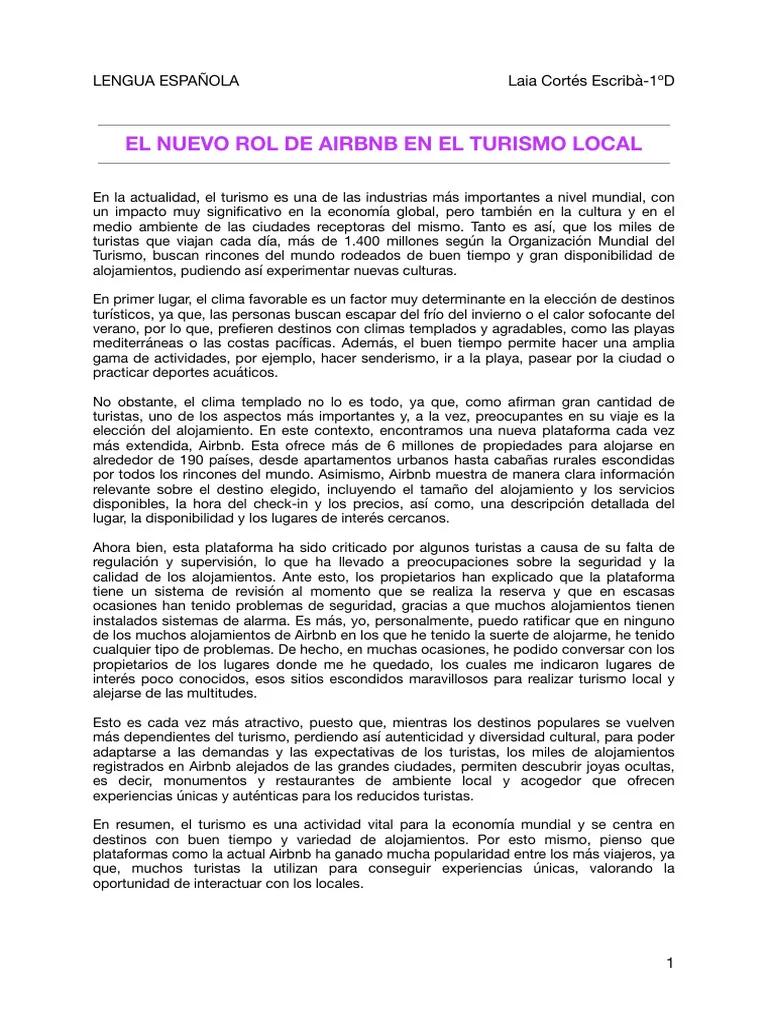 LENGUA ESPAÑOLA

Laia Cortés Escribà-1ºD

EL NUEVO ROL DE AIRBNB EN EL TURISMO LOCAL

En la actualidad, el turismo es una de las industrias más importantes a nivel mundial, con un impacto muy significativo en la economía global, pero también en la cultura y en el medio ambiente de las ciudades receptoras del mismo. Tanto es así, que los miles de turistas que viajan cada día, más de 1.400 millones según la Organización Mundial del Turismo, buscan rincones del mundo rodeados de buen tiempo y gran disponibilidad de alojamientos, pudiendo así experimentar nuevas culturas.

En primer lugar, el clima favorable es un factor muy determinante en la elección de destinos turísticos, ya que, las personas buscan escapar del frío del invierno o el calor sofocante del verano, por lo que, prefieren destinos con climas templados y agradables, como las playas mediterráneas o las costas pacíficas. Además, el buen tiempo permite hacer una amplia gama de actividades, por ejemplo, hacer senderismo, ir a la playa, pasear por la ciudad o practicar deportes acuáticos.

No obstante, el clima templado no lo es todo, ya que, como afirman gran cantidad de turistas, uno de los aspectos más importantes y, a la vez, preocupantes en su viaje es la elección del alojamiento. En este contexto, encontramos una nueva plataforma cada vez más extendida, Airbnb. Esta ofrece más de 6 millones de propiedades para alojarse en alrededor de 190 países, desde apartamentos urbanos hasta cabañas rurales escondidas por todos los rincones del mundo. Asimismo, Airbnb muestra de manera clara información relevante sobre el destino elegido, incluyendo el tamaño del alojamiento y los servicios disponibles, la hora del check-in y los precios, así como, una descripción detallada del lugar, la disponibilidad y los lugares de interés cercanos.

Ahora bien, esta plataforma ha sido criticado por algunos turistas a causa de su falta de regulación y supervisión, lo que ha llevado a preocupaciones sobre la seguridad y la calidad de los alojamientos. Ante esto, los propietarios han explicado que la plataforma tiene un sistema de revisión al momento que se realiza la reserva y que en escasas ocasiones han tenido problemas de seguridad, gracias a que muchos alojamientos tienen instalados sistemas de alarma. Es más, yo, personalmente, puedo ratificar que en ninguno de los muchos alojamientos de Airbnb en los que he tenido la suerte de alojarme, he tenido cualquier tipo de problemas. De hecho, en muchas ocasiones, he podido conversar con los propietarios de los lugares donde me he quedado, los cuales me indicaron lugares de interés poco conocidos, esos sitios escondidos maravillosos para realizar turismo local y alejarse de las multitudes.

Esto es cada vez más atractivo, puesto que, mientras los destinos populares se vuelven más dependientes del turismo, perdiendo así autenticidad y diversidad cultural, para poder adaptarse a las demandas y las expectativas de los turistas, los miles de alojamientos registrados en Airbnb alejados de las grandes ciudades, permiten descubrir joyas ocultas, es decir, monumentos y restaurantes de ambiente local y acogedor que ofrecen experiencias únicas y auténticas para los reducidos turistas.

En resumen, el turismo es una actividad vital para la economía mundial y se centra en destinos con buen tiempo y variedad de alojamientos. Por esto mismo, pienso que plataformas como la actual Airbnb ha ganado mucha popularidad entre los más viajeros, ya que, muchos turistas la utilizan para conseguir experiencias únicas, valorando la oportunidad de interactuar con los locales.

1